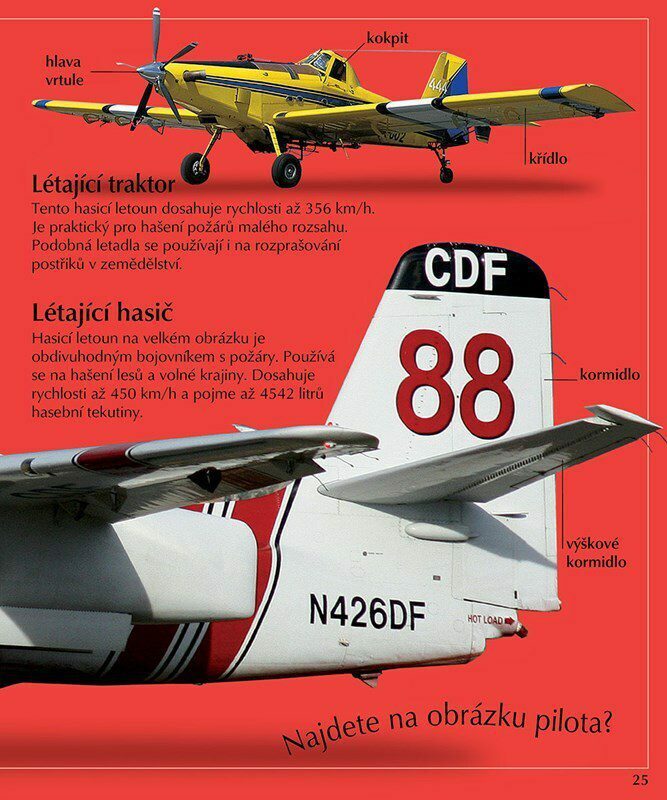 hlava vrtule

kokpit

444

křídlo

Létající traktor

Tento hasicí letoun dosahuje rychlosti až 356 km/h. Je praktický pro hašení požárů malého rozsahu. Podobná letadla se používají i na rozprašování postřiků v zemědělství.

Létající hasič

Hasicí letoun na velkém obrázku je obdivuhodným bojovníkem s požáry. Používá se na hašení lesů a volné krajiny. Dosahuje rychlosti až 450 km/h a pojme až 4542 litrů hasební tekutiny.

CDF

88

kormidlo

výškové kormidlo

N426DF

HOT LOAD

Najdete na obrázku pilota?

25